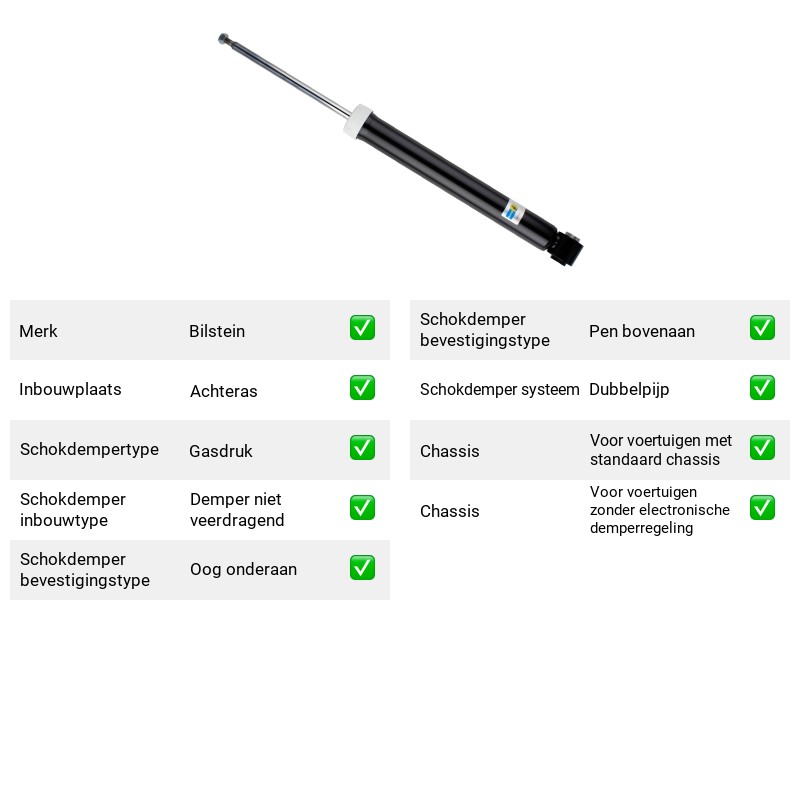 Merk Bilstein ☑

Inbouwplaats Achteras ☑

Schokdempertype Gasdruk ☑

Schokdemper inbouwtype Demper niet veerdragend ☑

Schokdemper bevestigingstype Oog onderaan ☑

Schokdemper bevestigingstype Pen bovenaan ☑

Schokdemper systeem Dubbelpijp ☑

Chassis Voor voertuigen met standaard chassis ☑

Chassis Voor voertuigen zonder electronische demperregeling ☑